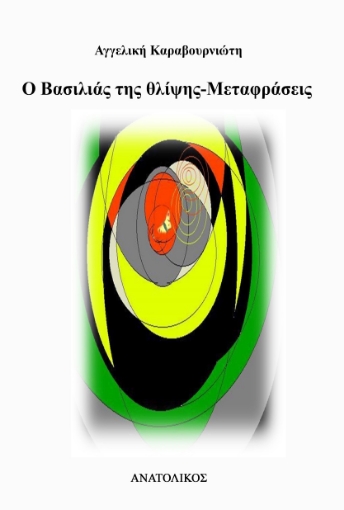 Αγγελική Καραβουρνιώτη

Ο Βασιλιάς της θλίψης-Μεταφράσεις

ΑΝΑΤΟΛΙΚΟΣ